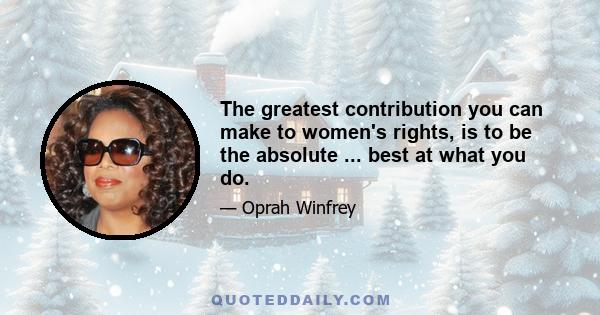 The greatest contribution you can make to women's rights, is to be the absolute ... best at what you do.

— Oprah Winfrey

QUOTEDDAILY.COM